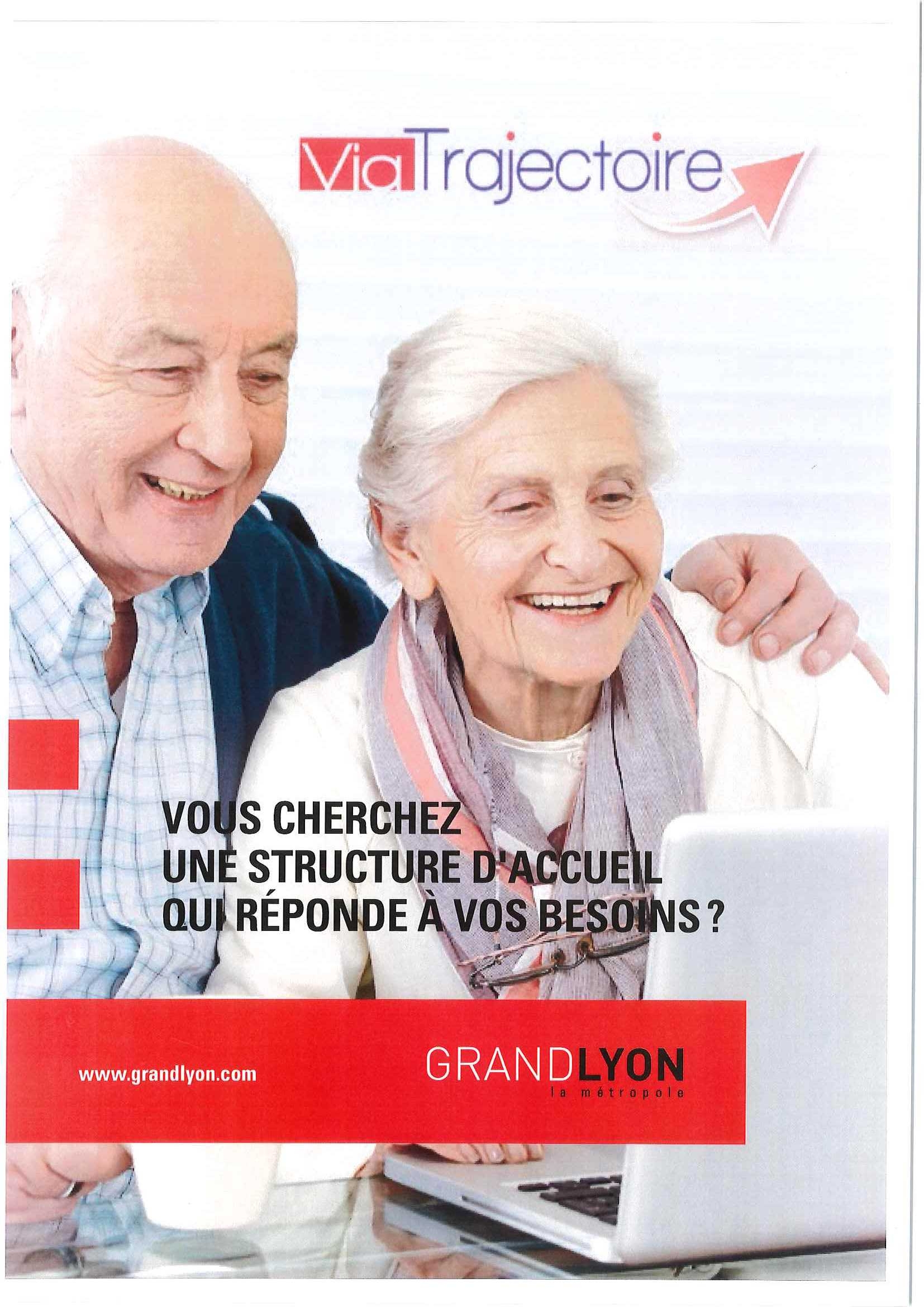 ViaTrajectoire

VOUS CHERCHEZ UNE STRUCTURE D'ACCUEIL QUI RÉPONDE À VOS BESOINS ?

www.grandlyon.com

GRANDLYON
la métropole